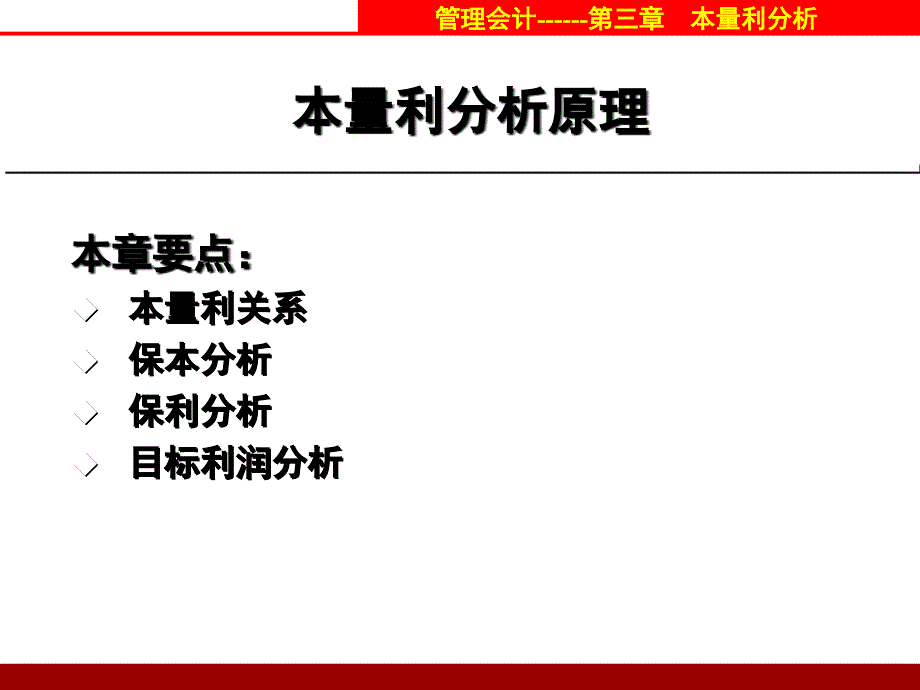 管理会计------第三章　本量利分析

本量利分析原理

本章要点：
本量利关系
保本分析
保利分析
目标利润分析